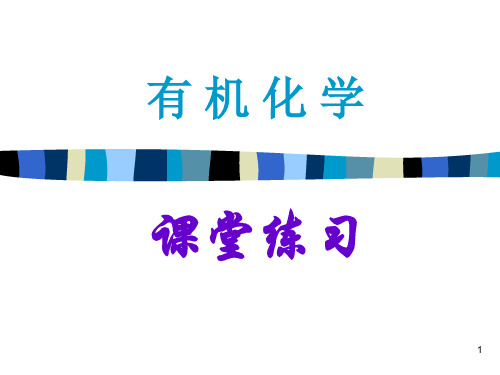 有机化学

课堂练习

1